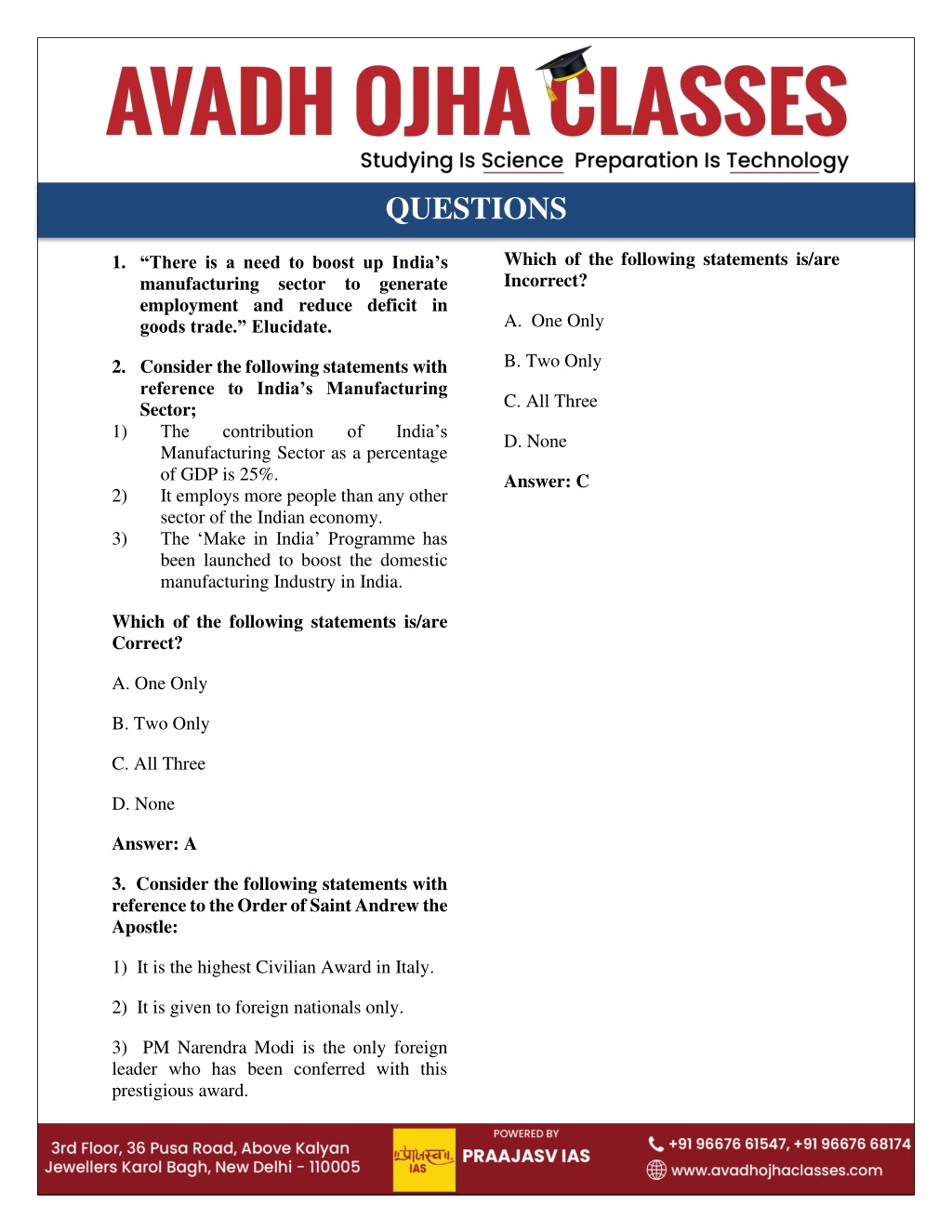 AVADH OJHA CLASSES
Studying Is Science Preparation Is Technology

QUESTIONS

1. “There is a need to boost up India’s manufacturing sector to generate employment and reduce deficit in goods trade.” Elucidate.

2. Consider the following statements with reference to India’s Manufacturing Sector;
1) The contribution of India’s Manufacturing Sector as a percentage of GDP is 25%.
2) It employs more people than any other sector of the Indian economy.
3) The ‘Make in India’ Programme has been launched to boost the domestic manufacturing Industry in India.

Which of the following statements is/are Correct?

A. One Only

B. Two Only

C. All Three

D. None

Answer: A

3. Consider the following statements with reference to the Order of Saint Andrew the Apostle:

1) It is the highest Civilian Award in Italy.

2) It is given to foreign nationals only.

3) PM Narendra Modi is the only foreign leader who has been conferred with this prestigious award.

Which of the following statements is/are Incorrect?

A. One Only

B. Two Only

C. All Three

D. None

Answer: C

3rd Floor, 36 Pusa Road, Above Kalyan Jewellers Karol Bagh, New Delhi - 110005

प्राजस्व IAS

POWERED BY
PRAAJASV IAS

+91 96676 61547, +91 96676 68174
www.avadhojhaclasses.com